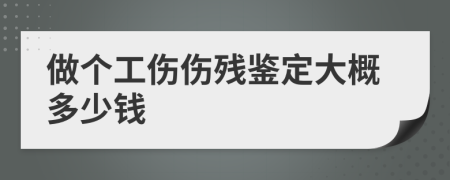 做个工伤伤残鉴定大概多少钱